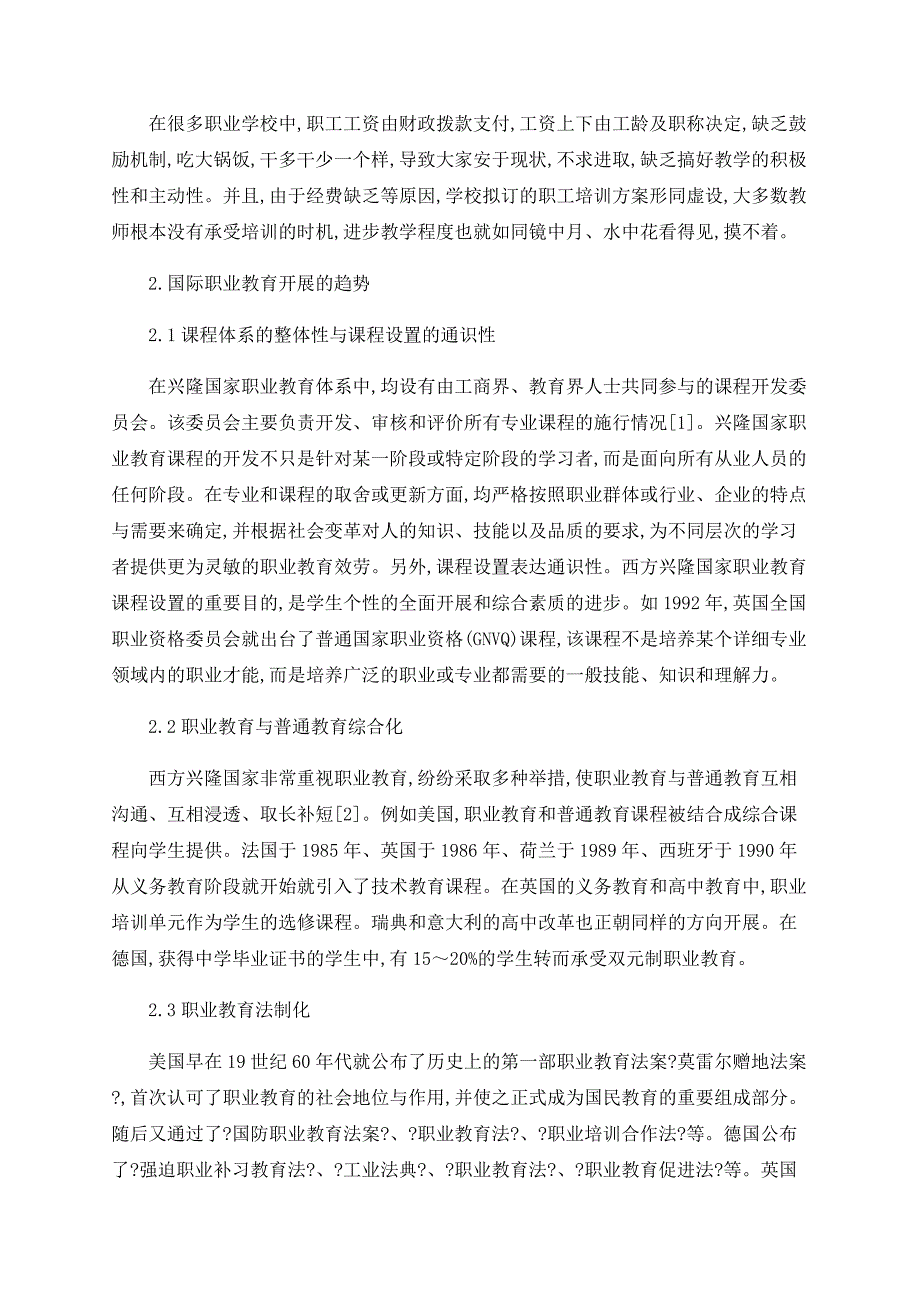 在很多职业学校中,职工工资由财政拨款支付,工资上下由工龄及职称决定,缺乏鼓励机制,吃大锅饭,干多干少一个样,导致大家安于现状,不求进取,缺乏搞好教学的积极性和主动性。并且,由于经费缺乏等原因,学校拟订的职工培训方案形同虚设,大多数教师根本没有承受培训的时机,进步教学程度也就如同镜中月、水中花看得见,摸不着。

2.国际职业教育开展的趋势

2.1课程体系的整体性与课程设置的通识性

在兴隆国家职业教育体系中,均设有由工商界、教育界人士共同参与的课程开发委员会。该委员会主要负责开发、审核和评价所有专业课程的施行情况[1]。兴隆国家职业教育课程的开发不只是针对某一阶段或特定阶段的学习者,而是面向所有从业人员的任何阶段。在专业和课程的取舍或更新方面,均严格按照职业群体或行业、企业的特点与需要来确定,并根据社会变革对人的知识、技能以及品质的要求,为不同层次的学习者提供更为灵敏的职业教育效劳。另外,课程设置表达通识性。西方兴隆国家职业教育课程设置的重要目的,是学生个性的全面开展和综合素质的进步。如1992年,英国全国职业资格委员会就出台了普通国家职业资格(GNVQ)课程,该课程不是培养某个详细专业领域内的职业才能,而是培养广泛的职业或专业都需要的一般技能、知识和理解力。

2.2职业教育与普通教育综合化

西方兴隆国家非常重视职业教育,纷纷采取多种举措,使职业教育与普通教育互相沟通、互相浸透、取长补短[2]。例如美国,职业教育和普通教育课程被结合成综合课程向学生提供。法国于1985年、英国于1986年、荷兰于1989年、西班牙于1990年从义务教育阶段就开始就引入了技术教育课程。在英国的义务教育和高中教育中,职业培训单元作为学生的选修课程。瑞典和意大利的高中改革也正朝同样的方向开展。在德国,获得中学毕业证书的学生中,有15～20%的学生转而承受双元制职业教育。

2.3职业教育法制化

美国早在19世纪60年代就公布了历史上的第一部职业教育法案?莫雷尔赠地法案?,首次认可了职业教育的社会地位与作用,并使之正式成为国民教育的重要组成部分。随后又通过了?国防职业教育法案?、?职业教育法?、?职业培训合作法?等。德国公布了?强迫职业补习教育法?、?工业法典?、?职业教育法?、?职业教育促进法?等。英国